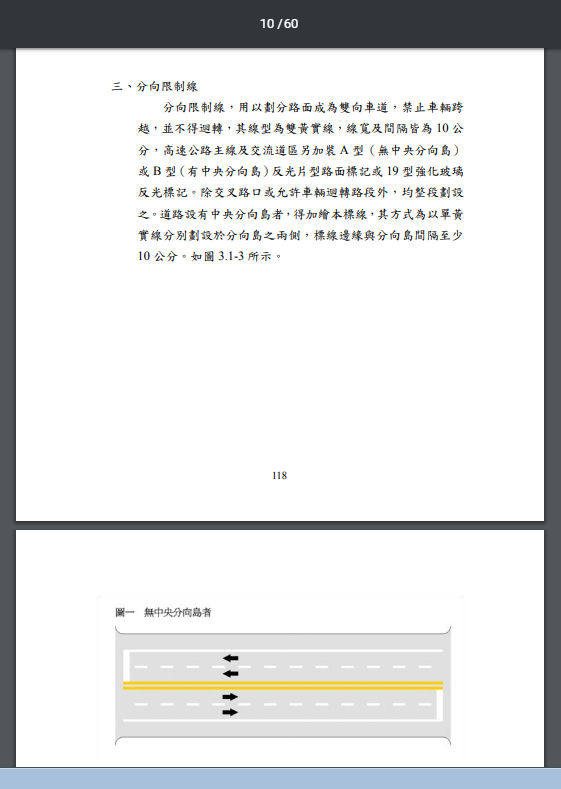 10 / 60

三、分向限制線

分向限制線，用以劃分路面成為雙向車道，禁止車輛跨越，並不得迴轉，其線型為雙黃實線，線寬及間隔皆為 10 公分，高速公路主線及交流道區另加裝 A 型（無中央分向島）或 B 型（有中央分向島）反光片型路面標記或 19 型強化玻璃反光標記。除交叉路口或允許車輛迴轉路段外，均整段劃設之。道路設有中央分向島者，得加繪本標線，其方式為以單黃實線分別劃設於分向島之兩側，標線邊緣與分向島間隔至少 10 公分。如圖 3.1-3 所示。

118

圖一　無中央分向島者